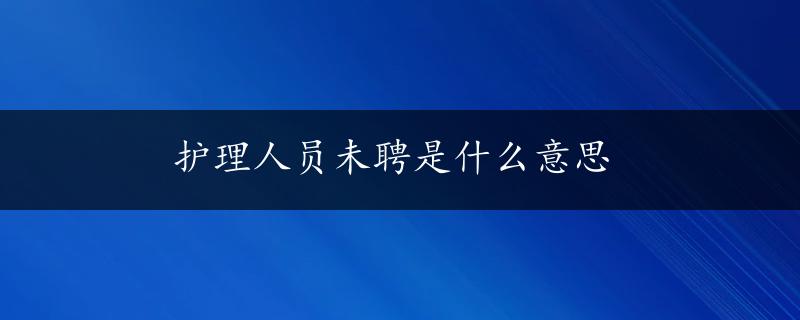 护理人员未聘是什么意思